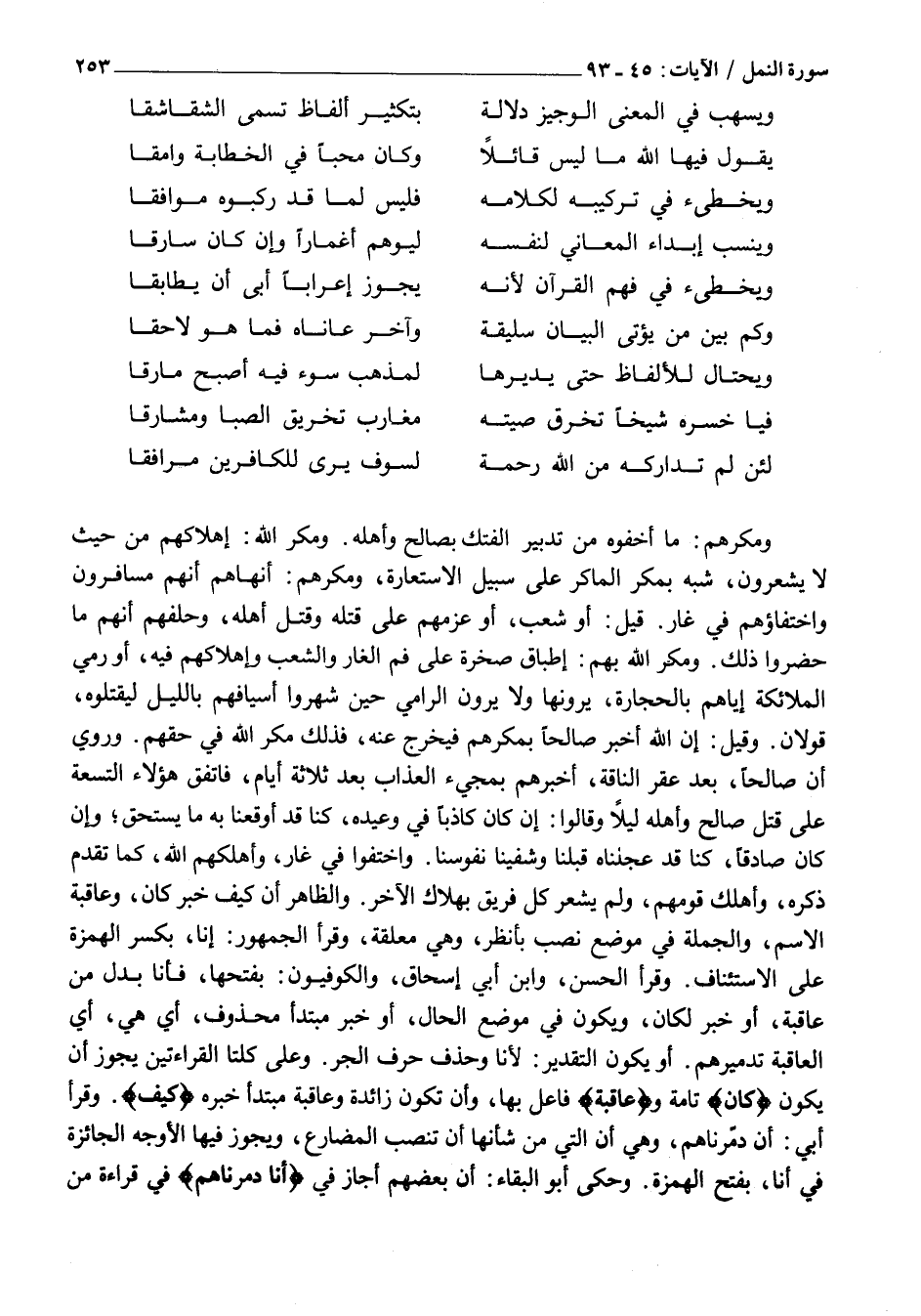 سورة النمل / الآيات: ٤٥ ـ ٩٣ ٢٥٣

ويسهب في المعنى الوجيز دلالة بتكثير ألفاظ تسمى الشقاشقا
يقول فيها الله ما ليس قائلاً وكان محباً في الخطابة وامقا
ويخطىء في تركيبه لكلامه فليس لما قد ركبوه موافقا
وينسب إبداء المعاني لنفسه ليوهم أغماراً وإن كان سارقا
ويخطىء في فهم القرآن لأنه يجوز إعراباً أبى أن يطابقا
وكم بين من يؤتى البيان سليقة وآخر عاناه فما هو لاحقا
ويحتال للألفاظ حتى يديرها لمذهب سوء فيه أصبح مارقا
فيا خسره شيخاً تخرق صيته مغارب تخريق الصبا ومشارقا
لئن لم تداركه من الله رحمة لسوف يرى للكافرين مرافقا

ومكرهم: ما أخفوه من تدبير الفتك بصالح وأهله. ومكر الله: إهلاكهم من حيث لا يشعرون، شبه بمكر الماكر على سبيل الاستعارة، ومكرهم: أنهاهم أنهم مسافرون واختفاؤهم في غار. قيل: أو شعب، أو عزمهم على قتله وقتل أهله، وحلفهم أنهم ما حضروا ذلك. ومكر الله بهم: إطباق صخرة على فم الغار والشعب وإهلاكهم فيه، أو رمي الملائكة إياهم بالحجارة، يرونها ولا يرون الرامي حين شهروا أسيافهم بالليل ليقتلوه، قولان. وقيل: إن الله أخبر صالحاً بمكرهم فيخرج عنه، فذلك مكر الله في حقهم. وروي أن صالحاً، بعد عقر الناقة، أخبرهم بمجيء العذاب بعد ثلاثة أيام، فاتفق هؤلاء التسعة على قتل صالح وأهله ليلاً وقالوا: إن كان كاذباً في وعيده، كنا قد أوقعنا به ما يستحق؛ وإن كان صادقاً، كنا قد عجلناه قبلنا وشفينا نفوسنا. واختفوا في غار، وأهلكهم الله، كما تقدم ذكره، وأهلك قومهم، ولم يشعر كل فريق بهلاك الآخر. والظاهر أن كيف خبر كان، وعاقبة الاسم، والجملة في موضع نصب بأنظر، وهي معلقة، وقرأ الجمهور: إنا، بكسر الهمزة على الاستئناف. وقرأ الحسن، وابن أبي إسحاق، والكوفيون: بفتحها، فأنا بدل من عاقبة، أو خبر لكان، ويكون في موضع الحال، أو خبر مبتدأ محذوف، أي هي، أي العاقبة تدميرهم. أو يكون التقدير: لأنا وحذف حرف الجر. وعلى كلتا القراءتين يجوز أن يكون ﴿كان﴾ تامة و﴿عاقبة﴾ فاعل بها، وأن تكون زائدة وعاقبة مبتدأ خبره ﴿كيف﴾. وقرأ أبي: أن دمّرناهم، وهي أن التي من شأنها أن تنصب المضارع، ويجوز فيها الأوجه الجائزة في أنا، بفتح الهمزة. وحكى أبو البقاء: أن بعضهم أجاز في ﴿أنا دمرناهم﴾ في قراءة من